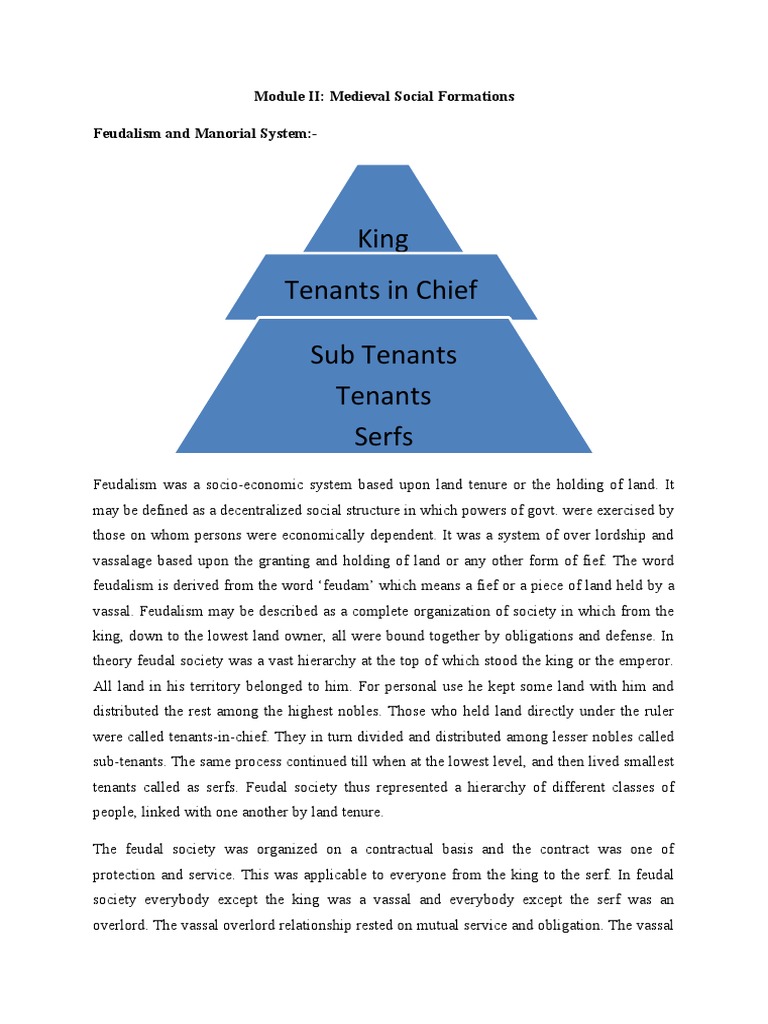 Module II: Medieval Social Formations

Feudalism and Manorial System:-

King

Tenants in Chief

Sub Tenants
Tenants
Serfs

Feudalism was a socio-economic system based upon land tenure or the holding of land. It may be defined as a decentralized social structure in which powers of govt. were exercised by those on whom persons were economically dependent. It was a system of over lordship and vassalage based upon the granting and holding of land or any other form of fief. The word feudalism is derived from the word 'feudam' which means a fief or a piece of land held by a vassal. Feudalism may be described as a complete organization of society in which from the king, down to the lowest land owner, all were bound together by obligations and defense. In theory feudal society was a vast hierarchy at the top of which stood the king or the emperor. All land in his territory belonged to him. For personal use he kept some land with him and distributed the rest among the highest nobles. Those who held land directly under the ruler were called tenants-in-chief. They in turn divided and distributed among lesser nobles called sub-tenants. The same process continued till when at the lowest level, and then lived smallest tenants called as serfs. Feudal society thus represented a hierarchy of different classes of people, linked with one another by land tenure.

The feudal society was organized on a contractual basis and the contract was one of protection and service. This was applicable to everyone from the king to the serf. In feudal society everybody except the king was a vassal and everybody except the serf was an overlord. The vassal overlord relationship rested on mutual service and obligation. The vassal